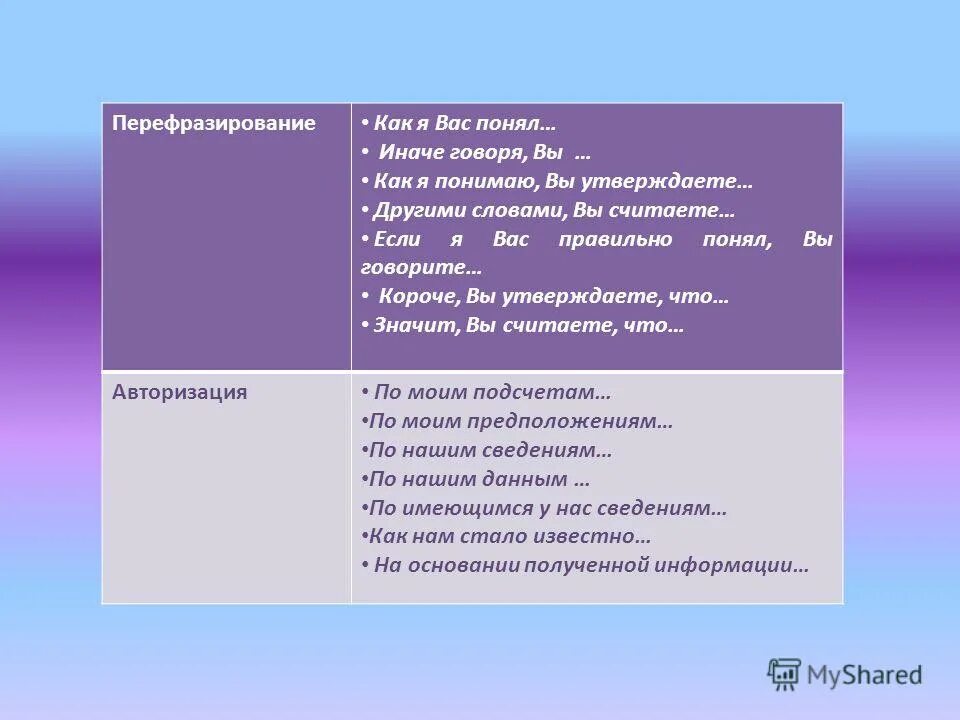 | Перефразирование | • Как я Вас понял… • Иначе говоря, Вы … • Как я понимаю, Вы утверждаете… • Другими словами, Вы считаете… • Если я Вас правильно понял, Вы говорите… • Короче, Вы утверждаете, что… • Значит, Вы считаете, что… |
|---|---|
| Авторизация | • По моим подсчетам… •По моим предположениям… •По нашим сведениям… •По нашим данным … •По имеющимся у нас сведениям… •Как нам стало известно… • На основании полученной информации… |

MyShared